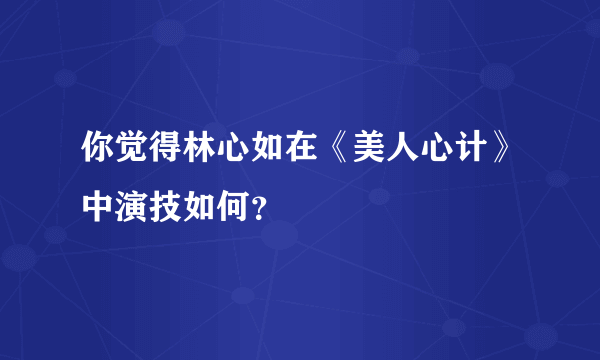 你觉得林心如在《美人心计》中演技如何?